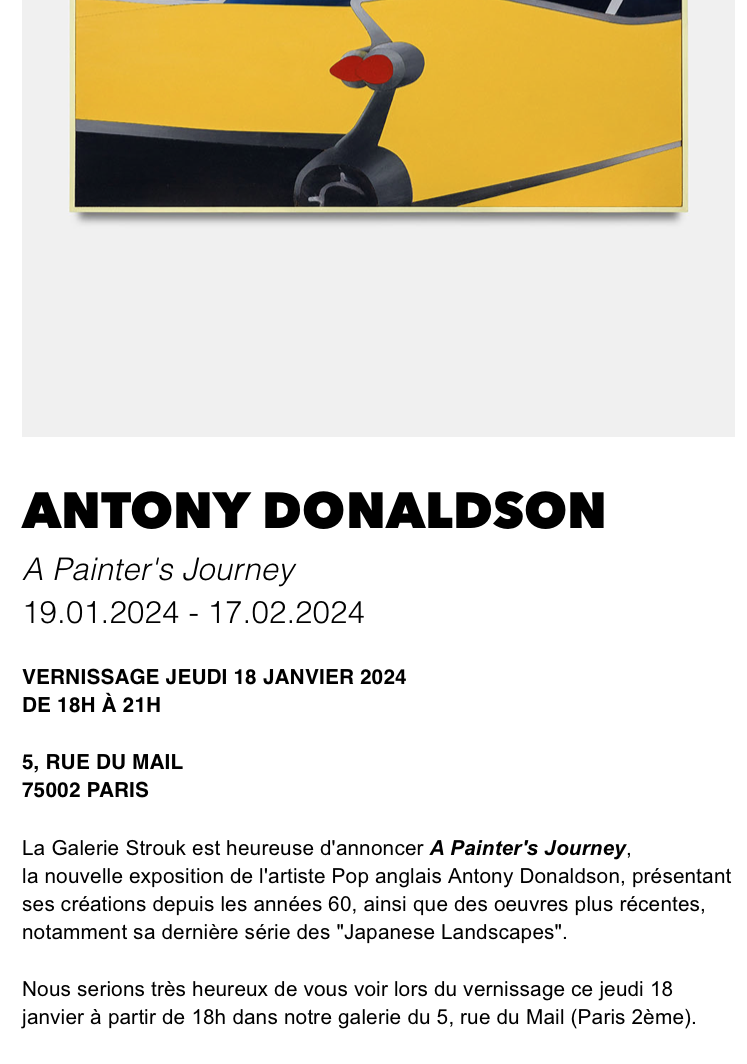 ANTONY DONALDSON

A Painter's Journey
19.01.2024 - 17.02.2024

VERNISSAGE JEUDI 18 JANVIER 2024
DE 18H À 21H

5, RUE DU MAIL
75002 PARIS

La Galerie Strouk est heureuse d'annoncer A Painter's Journey, la nouvelle exposition de l'artiste Pop anglais Antony Donaldson, présentant ses créations depuis les années 60, ainsi que des oeuvres plus récentes, notamment sa dernière série des "Japanese Landscapes".

Nous serions très heureux de vous voir lors du vernissage ce jeudi 18 janvier à partir de 18h dans notre galerie du 5, rue du Mail (Paris 2ème).